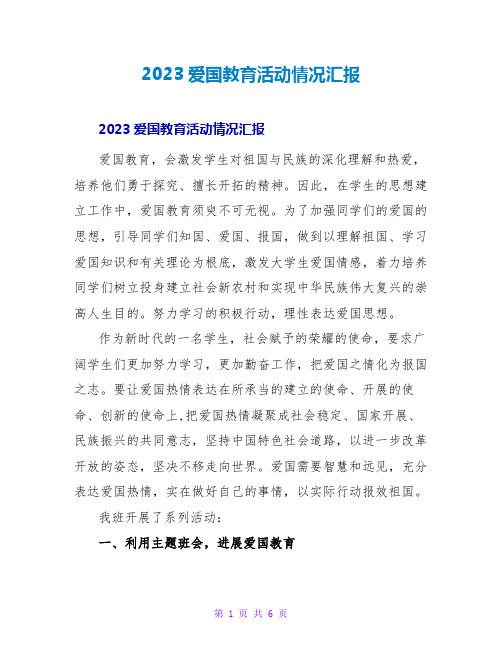 2023 爱国教育活动情况汇报

2023 爱国教育活动情况汇报

爱国教育，会激发学生对祖国与民族的深化理解和热爱，培养他们勇于探究、擅长开拓的精神。因此，在学生的思想建立工作中，爱国教育须臾不可无视。为了加强同学们的爱国的思想，引导同学们知国、爱国、报国，做到以理解祖国、学习爱国知识和有关理论为根底，激发大学生爱国情感，着力培养同学们树立投身建立社会新农村和实现中华民族伟大复兴的崇高人生目的。努力学习的积极行动，理性表达爱国思想。

作为新时代的一名学生，社会赋予的荣耀的使命，要求广阔学生们更加努力学习，更加勤奋工作，把爱国之情化为报国之志。要让爱国热情表达在所承当的建立的使命、开展的使命、创新的使命上,把爱国热情凝聚成社会稳定、国家开展、民族振兴的共同意志，坚持中国特色社会道路，以进一步改革开放的姿态，坚决不移走向世界。爱国需要智慧和远见，充分表达爱国热情，实在做好自己的事情，以实际行动报效祖国。

我班开展了系列活动：

一、利用主题班会，进展爱国教育

第 1 页 共 6 页